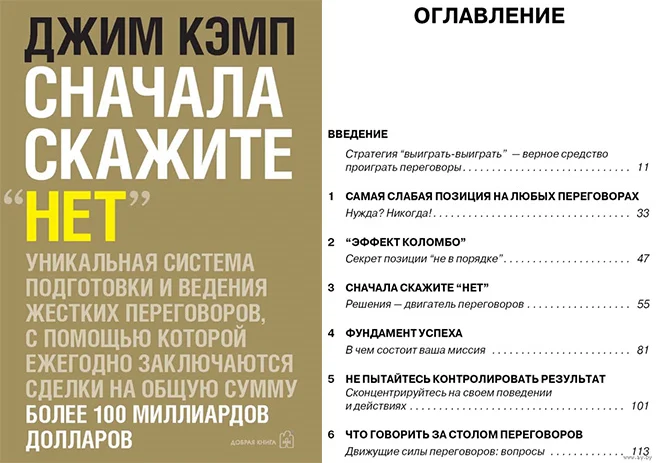 ДЖИМ КЭМП

СНАЧАЛА СКАЖИТЕ "НЕТ"

УНИКАЛЬНАЯ СИСТЕМА ПОДГОТОВКИ И ВЕДЕНИЯ ЖЕСТКИХ ПЕРЕГОВОРОВ, С ПОМОЩЬЮ КОТОРОЙ ЕЖЕГОДНО ЗАКЛЮЧАЮТСЯ СДЕЛКИ НА ОБЩУЮ СУММУ БОЛЕЕ 100 МИЛЛИАРДОВ ДОЛЛАРОВ

ДОБРАЯ КНИГА

ОГЛАВЛЕНИЕ

ВВЕДЕНИЕ
Стратегия "выиграть-выиграть" — верное средство проиграть переговоры 11

1 САМАЯ СЛАБАЯ ПОЗИЦИЯ НА ЛЮБЫХ ПЕРЕГОВОРАХ
Нужда? Никогда! 33

2 "ЭФФЕКТ КОЛОМБО"
Секрет позиции "не в порядке" 47

3 СНАЧАЛА СКАЖИТЕ "НЕТ"
Решения — двигатель переговоров 55

4 ФУНДАМЕНТ УСПЕХА
В чем состоит ваша миссия 81

5 НЕ ПЫТАЙТЕСЬ КОНТРОЛИРОВАТЬ РЕЗУЛЬТАТ
Сконцентрируйтесь на своем поведении и действиях 101

6 ЧТО ГОВОРИТЬ ЗА СТОЛОМ ПЕРЕГОВОРОВ
Движущие силы переговоров: вопросы 113